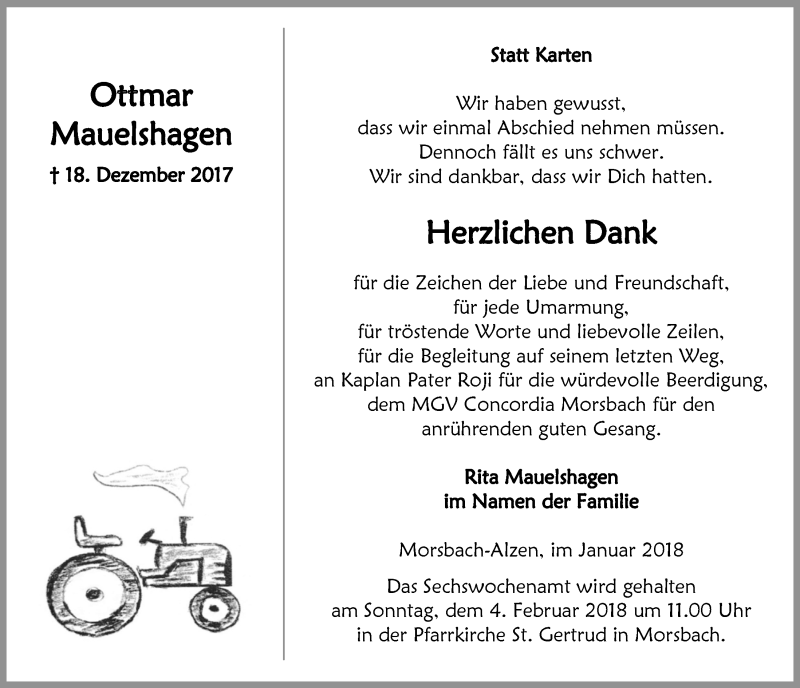 Ottmar Mauelshagen

† 18. Dezember 2017

Statt Karten

Wir haben gewusst,
dass wir einmal Abschied nehmen müssen.
Dennoch fällt es uns schwer.
Wir sind dankbar, dass wir Dich hatten.

Herzlichen Dank

für die Zeichen der Liebe und Freundschaft,
für jede Umarmung,
für tröstende Worte und liebevolle Zeilen,
für die Begleitung auf seinem letzten Weg,
an Kaplan Pater Roji für die würdevolle Beerdigung,
dem MGV Concordia Morsbach für den
anrührenden guten Gesang.

Rita Mauelshagen
im Namen der Familie

Morsbach-Alzen, im Januar 2018

Das Sechswochenamt wird gehalten
am Sonntag, dem 4. Februar 2018 um 11.00 Uhr
in der Pfarrkirche St. Gertrud in Morsbach.